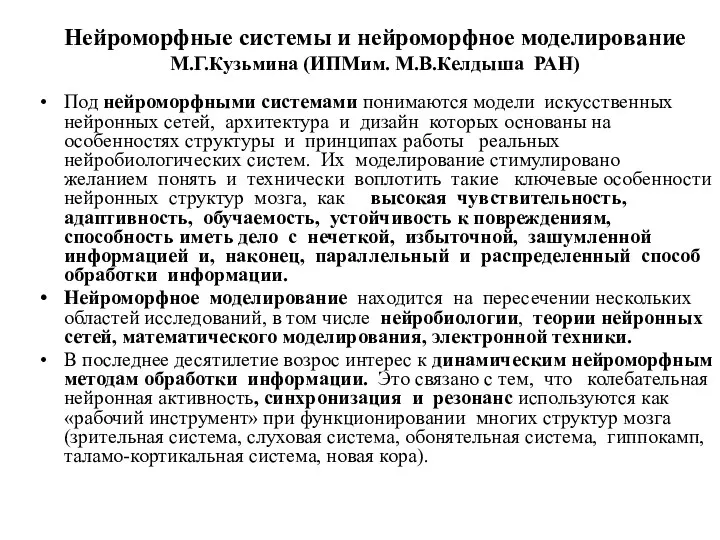 Нейроморфные системы и нейроморфное моделирование
М.Г.Кузьмина (ИПМим. М.В.Келдыша РАН)

• Под нейроморфными системами понимаются модели искусственных нейронных сетей, архитектура и дизайн которых основаны на особенностях структуры и принципах работы реальных нейробиологических систем. Их моделирование стимулировано желанием понять и технически воплотить такие ключевые особенности нейронных структур мозга, как высокая чувствительность, адаптивность, обучаемость, устойчивость к повреждениям, способность иметь дело с нечеткой, избыточной, зашумленной информацией и, наконец, параллельный и распределенный способ обработки информации.

• Нейроморфное моделирование находится на пересечении нескольких областей исследований, в том числе нейробиологии, теории нейронных сетей, математического моделирования, электронной техники.

• В последнее десятилетие возрос интерес к динамическим нейроморфным методам обработки информации. Это связано с тем, что колебательная нейронная активность, синхронизация и резонанс используются как «рабочий инструмент» при функционировании многих структур мозга (зрительная система, слуховая система, обонятельная система, гиппокамп, таламо-кортикальная система, новая кора).